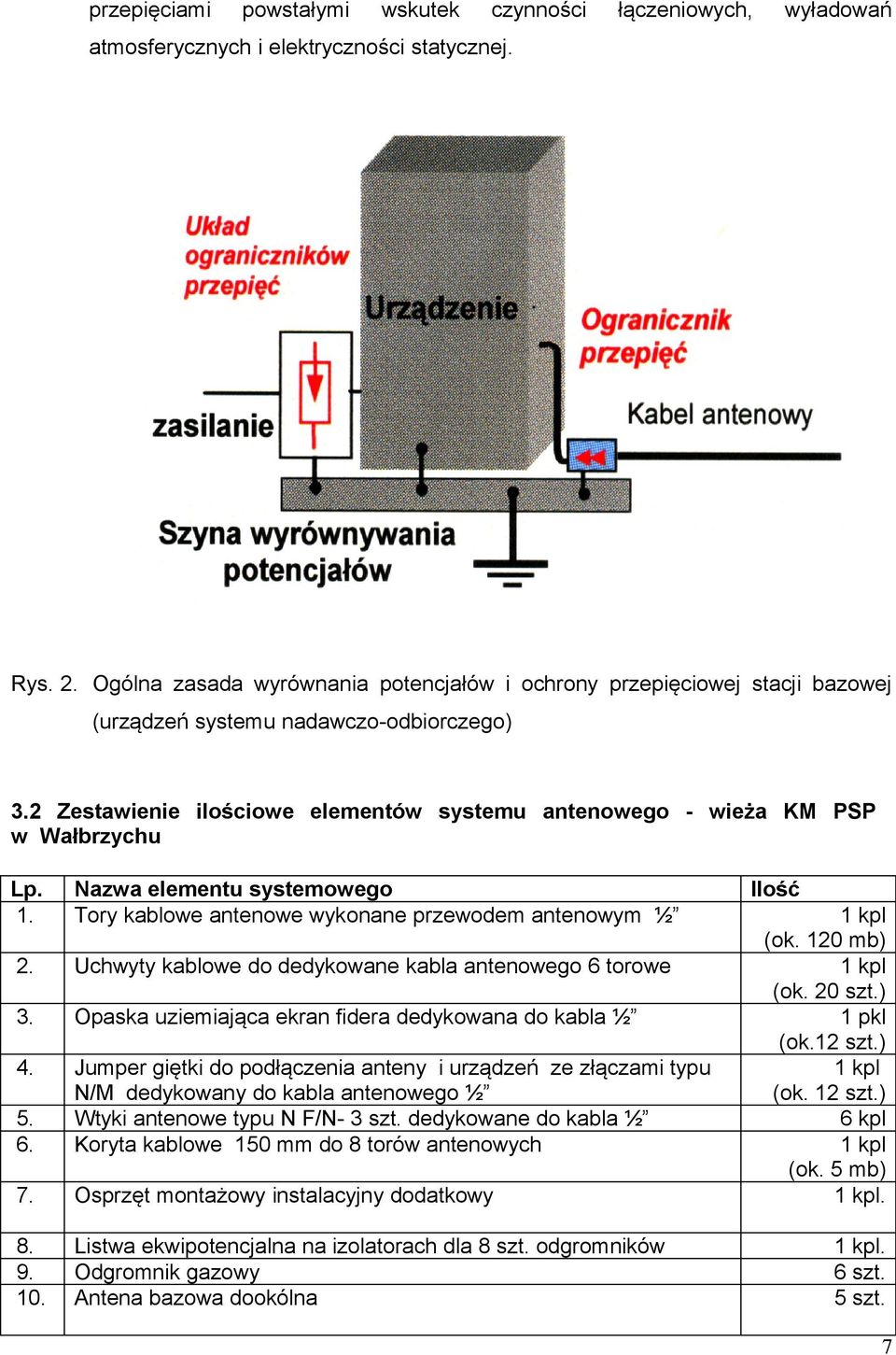 przepięciami powstałymi wskutek czynności łączeniowych, wyładowań atmosferycznych i elektryczności statycznej.

Układ ograniczników przepięć

Urządzenie

Ogranicznik przepięć

zasilanie

Kabel antenowy

Szyna wyrównywania potencjałów

Rys. 2. Ogólna zasada wyrównania potencjałów i ochrony przepięciowej stacji bazowej (urządzeń systemu nadawczo-odbiorczego)

3.2 Zestawienie ilościowe elementów systemu antenowego - wieża KM PSP w Wałbrzychu

| Lp. | Nazwa elementu systemowego | Ilość |
|---|---|---|
| 1. | Tory kablowe antenowe wykonane przewodem antenowym ½” | 1 kpl (ok. 120 mb) |
| 2. | Uchwyty kablowe do dedykowane kabla antenowego 6 torowe | 1 kpl (ok. 20 szt.) |
| 3. | Opaska uziemiająca ekran fidera dedykowana do kabla ½” | 1 pkl (ok.12 szt.) |
| 4. | Jumper giętki do podłączenia anteny i urządzeń ze złączami typu N/M dedykowany do kabla antenowego ½” | 1 kpl (ok. 12 szt.) |
| 5. | Wtyki antenowe typu N F/N- 3 szt. dedykowane do kabla ½” | 6 kpl |
| 6. | Koryta kablowe 150 mm do 8 torów antenowych | 1 kpl (ok. 5 mb) |
| 7. | Osprzęt montażowy instalacyjny dodatkowy | 1 kpl. |
| 8. | Listwa ekwipotencjalna na izolatorach dla 8 szt. odgromników | 1 kpl. |
| 9. | Odgromnik gazowy | 6 szt. |
| 10. | Antena bazowa dookólna | 5 szt. |

7